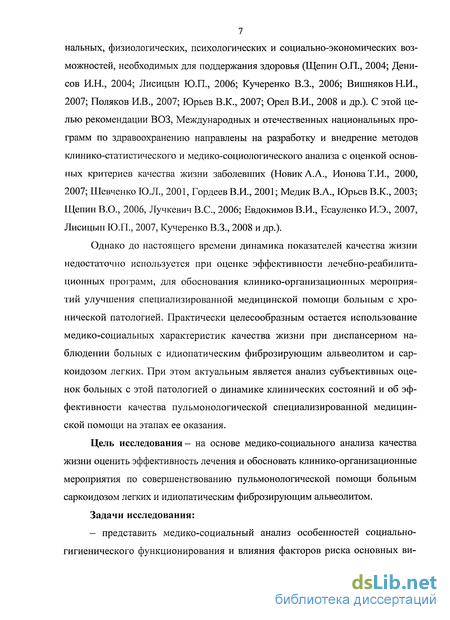 7

нальных, физиологических, психологических и социально-экономических возможностей, необходимых для поддержания здоровья (Щепин О.П., 2004; Денисов И.Н., 2004; Лисицын Ю.П., 2006; Кучеренко В.З., 2006; Вишняков Н.И., 2007; Поляков И.В., 2007; Юрьев В.К., 2007; Орел В.И., 2008 и др.). С этой целью рекомендации ВОЗ, Международных и отечественных национальных программ по здравоохранению направлены на разработку и внедрение методов клинико-статистического и медико-социологического анализа с оценкой основных критериев качества жизни заболевших (Новик А.А., Ионова Т.И., 2000, 2007; Шевченко Ю.Л., 2001, Гордеев В.И., 2001; Медик В.А., Юрьев В.К., 2003; Щепин В.О., 2006, Лучкевич В.С., 2006; Евдокимов В.И., Есауленко И.Э., 2007, Лисицын Ю.П., 2007, Кучеренко В.З., 2008 и др.).

Однако до настоящего времени динамика показателей качества жизни недостаточно используется при оценке эффективности лечебно-реабилитационных программ, для обоснования клинико-организационных мероприятий улучшения специализированной медицинской помощи больным с хронической патологией. Практически целесообразным остается использование медико-социальных характеристик качества жизни при диспансерном наблюдении больных с идиопатическим фиброзирующим альвеолитом и саркоидозом легких. При этом актуальным является анализ субъективных оценок больных с этой патологией о динамике клинических состояний и об эффективности качества пульмонологической специализированной медицинской помощи на этапах ее оказания.

Цель исследования – на основе медико-социального анализа качества жизни оценить эффективность лечения и обосновать клинико-организационные мероприятия по совершенствованию пульмонологической помощи больным саркоидозом легких и идиопатическим фиброзирующим альвеолитом.

Задачи исследования:

– представить медико-социальный анализ особенностей социально-гигиенического функционирования и влияния факторов риска основных ви-

dsLib.net
библиотека диссертаций